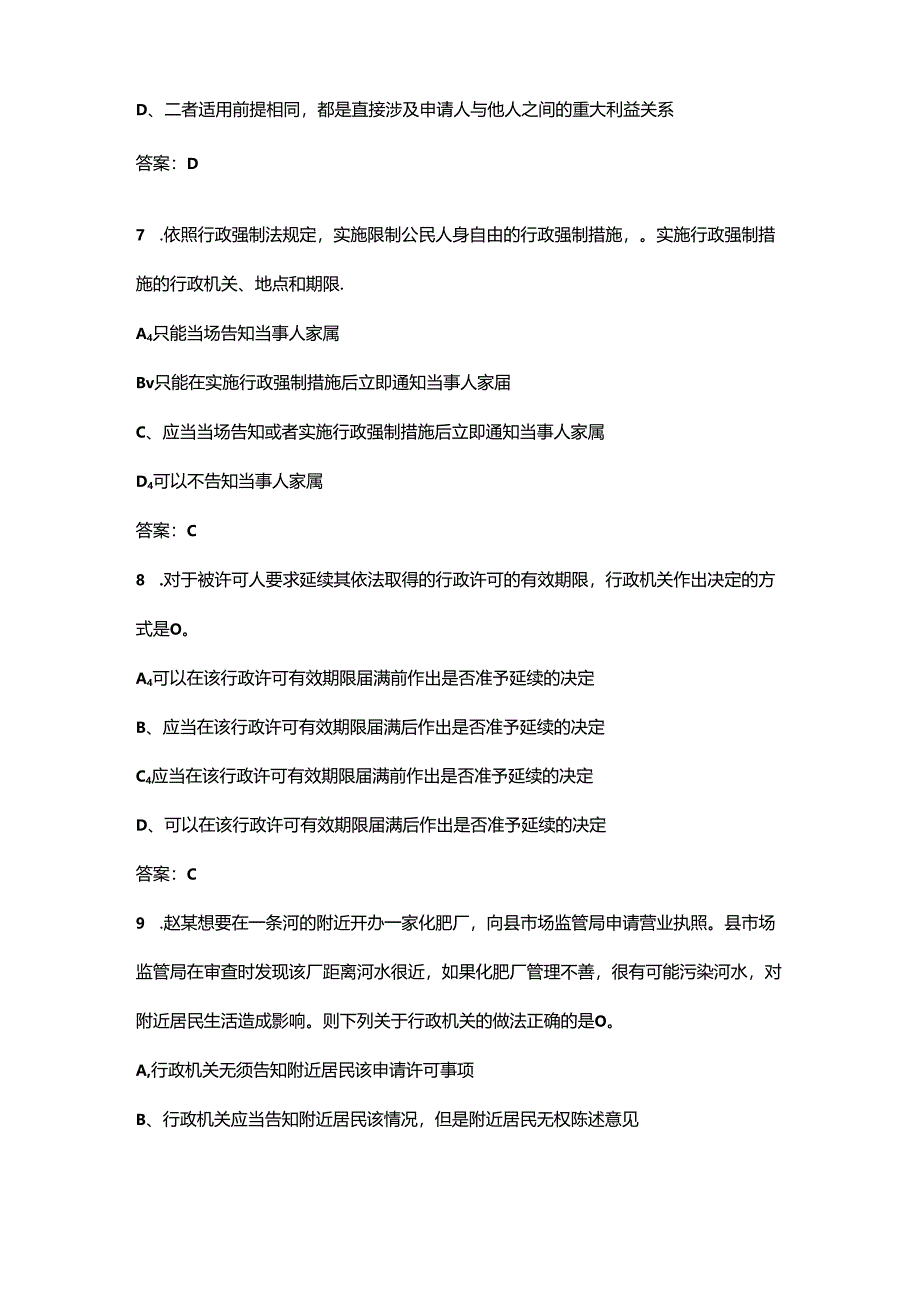 D、二者适用前提相同，都是直接涉及申请人与他人之间的重大利益关系

答案：D

7　.依照行政强制法规定，实施限制公民人身自由的行政强制措施，。实施行政强制措施的行政机关、地点和期限.

A₄只能当场告知当事人家属

Bv只能在实施行政强制措施后立即通知当事人家届

C、应当当场告知或者实施行政强制措施后立即通知当事人家属

D₄可以不告知当事人家属

答案：C

8　.对于被许可人要求延续其依法取得的行政许可的有效期限，行政机关作出决定的方式是O。

A₄可以在该行政许可有效期限届满前作出是否准予延续的决定

B、应当在该行政许可有效期限届满后作出是否准予延续的决定

C₄应当在该行政许可有效期限届满前作出是否准予延续的决定

D、可以在该行政许可有效期限届满后作出是否准予延续的决定

答案：C

9　.赵某想要在一条河的附近开办一家化肥厂，向县市场监管局申请营业执照。县市场监管局在审查时发现该厂距离河水很近，如果化肥厂管理不善，很有可能污染河水，对附近居民生活造成影响。则下列关于行政机关的做法正确的是O。

A,行政机关无须告知附近居民该申请许可事项

B、行政机关应当告知附近居民该情况，但是附近居民无权陈述意见